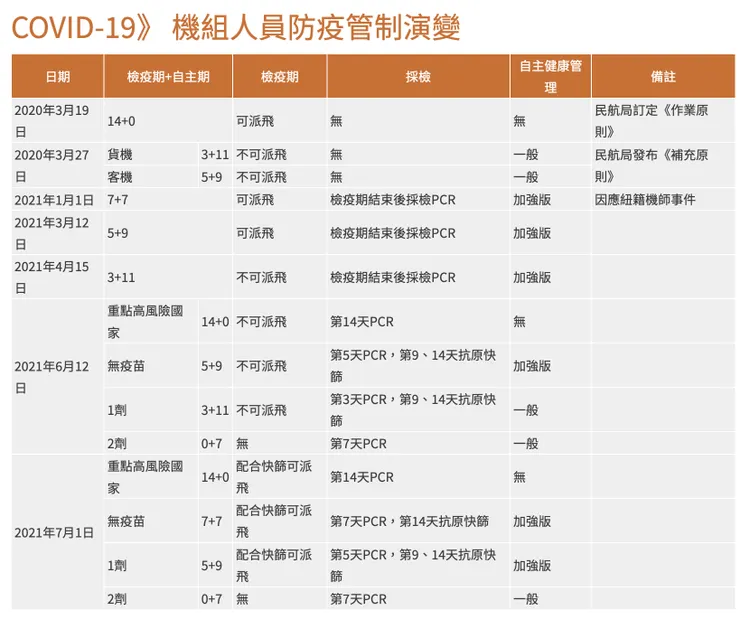 COVID-19》 機組人員防疫管制演變

| 日期 | 檢疫期+自主期 | | 檢疫期 | 採檢 | 自主健康管理 | 備註 |
|---|---|---|---|---|---|---|
| 2020年3月19日 | 14+0 | | 可派飛 | 無 | 無 | 民航局訂定《作業原則》 |
| 2020年3月27日 | 貨機 | 3+11 | 不可派飛 | 無 | 一般 | 民航局發布《補充原則》 |
| | 客機 | 5+9 | 不可派飛 | 無 | 一般 | |
| 2021年1月1日 | 7+7 | | 可派飛 | 檢疫期結束後採檢PCR | 加強版 | 因應紐籍機師事件 |
| 2021年3月12日 | 5+9 | | 可派飛 | 檢疫期結束後採檢PCR | 加強版 | |
| 2021年4月15日 | 3+11 | | 不可派飛 | 檢疫期結束後採檢PCR | 加強版 | |
| 2021年6月12日 | 重點高風險國家 | 14+0 | 不可派飛 | 第14天PCR | 無 | |
| | 無疫苗 | 5+9 | 不可派飛 | 第5天PCR，第9、14天抗原快篩 | 加強版 | |
| | 1劑 | 3+11 | 不可派飛 | 第3天PCR，第9、14天抗原快篩 | 一般 | |
| | 2劑 | 0+7 | 無 | 第7天PCR | 一般 | |
| 2021年7月1日 | 重點高風險國家 | 14+0 | 配合快篩可派飛 | 第14天PCR | 無 | |
| | 無疫苗 | 7+7 | 配合快篩可派飛 | 第7天PCR，第14天抗原快篩 | 加強版 | |
| | 1劑 | 5+9 | 配合快篩可派飛 | 第5天PCR，第9、14天抗原快篩 | 加強版 | |
| | 2劑 | 0+7 | 無 | 第7天PCR | 一般 | |